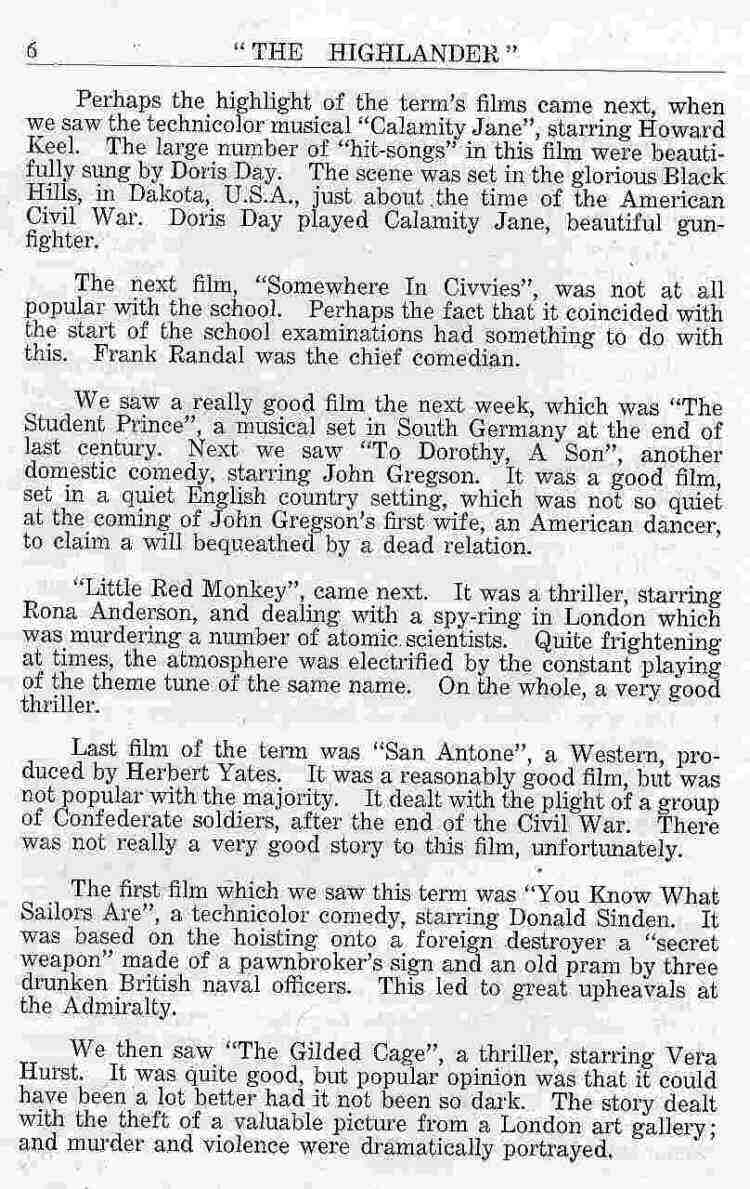 6 "THE HIGHLANDER"

Perhaps the highlight of the term's films came next, when we saw the technicolor musical "Calamity Jane", starring Howard Keel. The large number of "hit-songs" in this film were beautifully sung by Doris Day. The scene was set in the glorious Black Hills, in Dakota, U.S.A., just about the time of the American Civil War. Doris Day played Calamity Jane, beautiful gunfighter.

The next film, "Somewhere In Civvies", was not at all popular with the school. Perhaps the fact that it coincided with the start of the school examinations had something to do with this. Frank Randal was the chief comedian.

We saw a really good film the next week, which was "The Student Prince", a musical set in South Germany at the end of last century. Next we saw "To Dorothy, A Son", another domestic comedy, starring John Gregson. It was a good film, set in a quiet English country setting, which was not so quiet at the coming of John Gregson's first wife, an American dancer, to claim a will bequeathed by a dead relation.

"Little Red Monkey", came next. It was a thriller, starring Rona Anderson, and dealing with a spy-ring in London which was murdering a number of atomic scientists. Quite frightening at times, the atmosphere was electrified by the constant playing of the theme tune of the same name. On the whole, a very good thriller.

Last film of the term was "San Antone", a Western, produced by Herbert Yates. It was a reasonably good film, but was not popular with the majority. It dealt with the plight of a group of Confederate soldiers, after the end of the Civil War. There was not really a very good story to this film, unfortunately.

The first film which we saw this term was "You Know What Sailors Are", a technicolor comedy, starring Donald Sinden. It was based on the hoisting onto a foreign destroyer a "secret weapon" made of a pawnbroker's sign and an old pram by three drunken British naval officers. This led to great upheavals at the Admiralty.

We then saw "The Gilded Cage", a thriller, starring Vera Hurst. It was quite good, but popular opinion was that it could have been a lot better had it not been so dark. The story dealt with the theft of a valuable picture from a London art gallery; and murder and violence were dramatically portrayed.